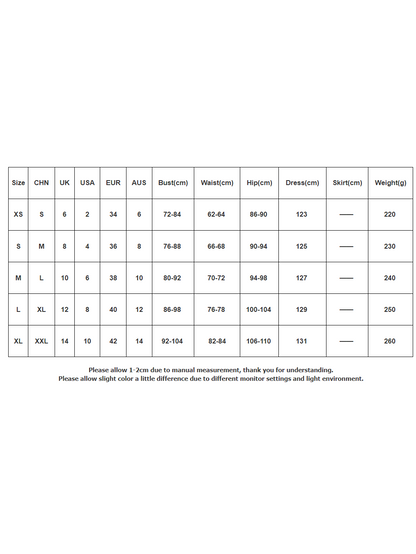 | Size | CHN | UK | USA | EUR | AUS | Bust(cm) | Waist(cm) | Hip(cm) | Dress(cm) | Skirt(cm) | Weight(g) |
|---|---|---|---|---|---|---|---|---|---|---|---|
| XS | S | 6 | 2 | 34 | 6 | 72-84 | 62-64 | 86-90 | 123 | —— | 220 |
| S | M | 8 | 4 | 36 | 8 | 76-88 | 66-68 | 90-94 | 125 | —— | 230 |
| M | L | 10 | 6 | 38 | 10 | 80-92 | 70-72 | 94-98 | 127 | —— | 240 |
| L | XL | 12 | 8 | 40 | 12 | 86-98 | 76-78 | 100-104 | 129 | —— | 250 |
| XL | XXL | 14 | 10 | 42 | 14 | 92-104 | 82-84 | 106-110 | 131 | —— | 260 |

Please allow 1-2cm due to manual measurement, thank you for understanding.
Please allow slight color a little difference due to different monitor settings and light environment.